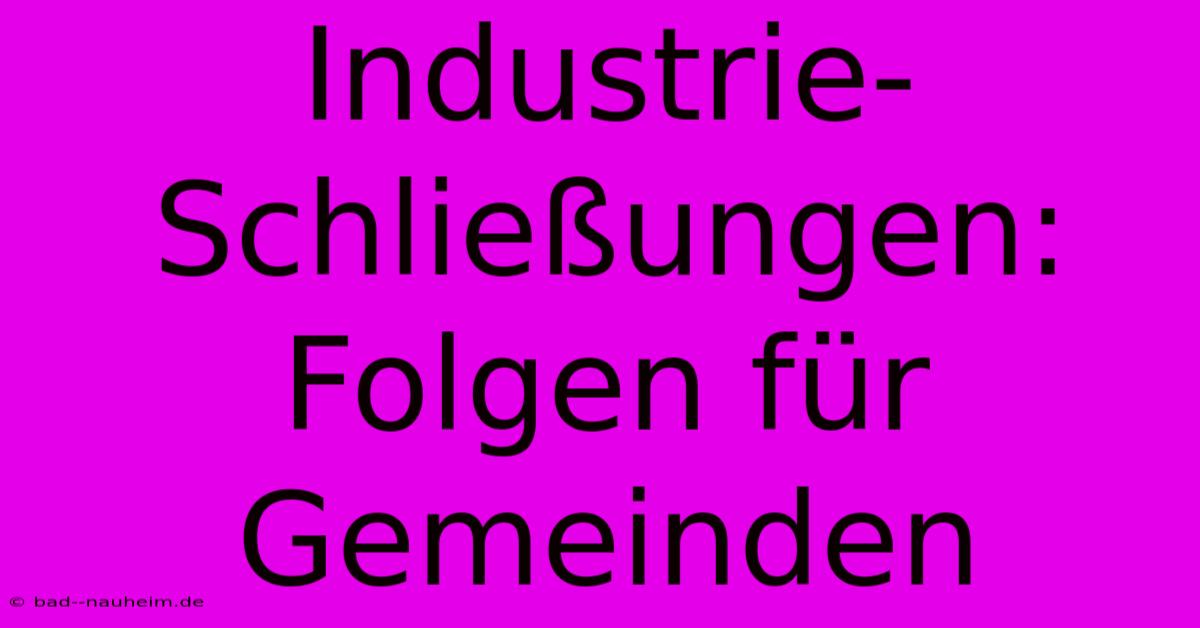 Industrie-Schließungen: Folgen für Gemeinden

© bad--nauheim.de